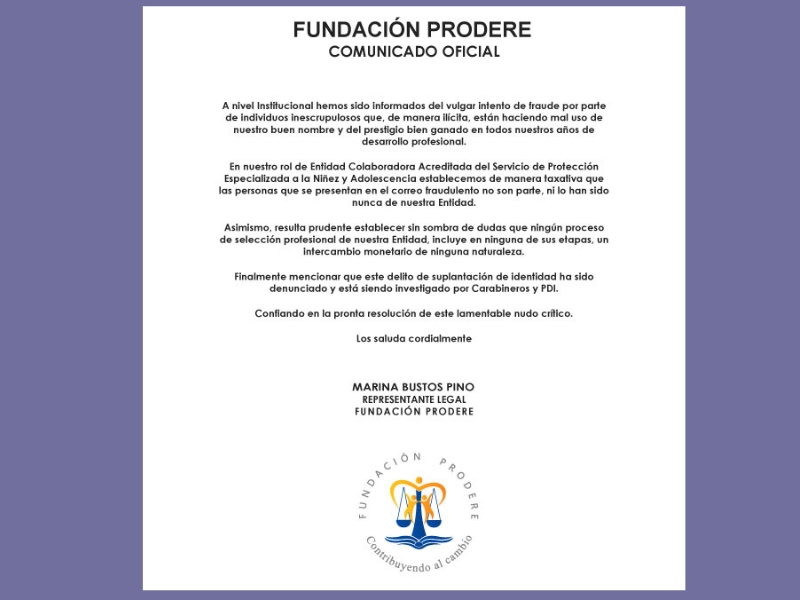 FUNDACIÓN PRODERE
COMUNICADO OFICIAL

A nivel Institucional hemos sido informados del vulgar intento de fraude por parte de individuos inescrupulosos que, de manera ilícita, están haciendo mal uso de nuestro buen nombre y del prestigio bien ganado en todos nuestros años de desarrollo profesional.

En nuestro rol de Entidad Colaboradora Acreditada del Servicio de Protección Especializada a la Niñez y Adolescencia establecemos de manera taxativa que las personas que se presentan en el correo fraudulento no son parte, ni lo han sido nunca de nuestra Entidad.

Asimismo, resulta prudente establecer sin sombra de dudas que ningún proceso de selección profesional de nuestra Entidad, incluye en ninguna de sus etapas, un intercambio monetario de ninguna naturaleza.

Finalmente mencionar que este delito de suplantación de identidad ha sido denunciado y está siendo investigado por Carabineros y PDI.

Confiando en la pronta resolución de este lamentable nudo crítico.

Los saluda cordialmente

MARINA BUSTOS PINO
REPRESENTANTE LEGAL
FUNDACIÓN PRODERE

FUNDACIÓN PRODERE
Contribuyendo al cambio